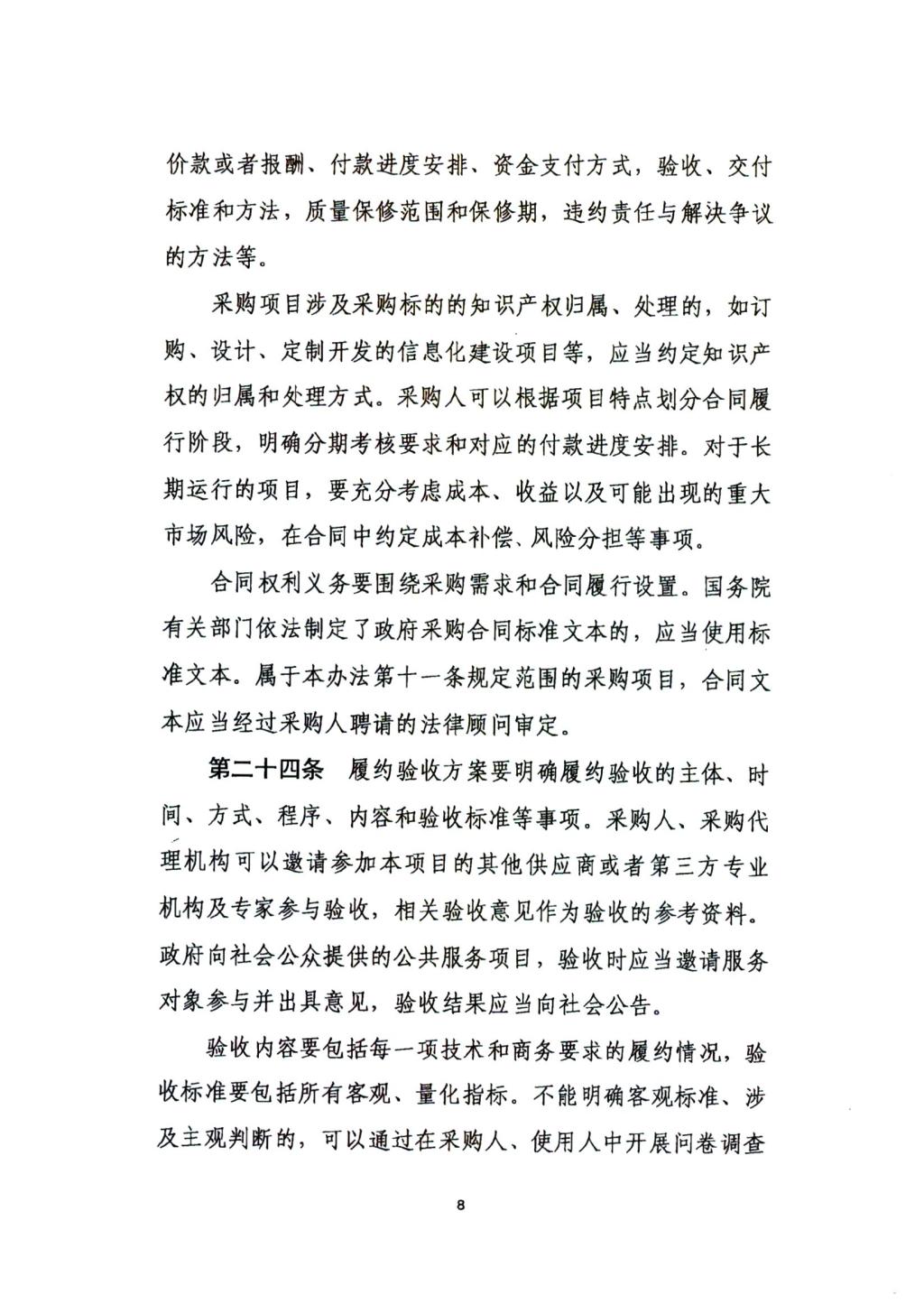 价款或者报酬、付款进度安排、资金支付方式，验收、交付标准和方法，质量保修范围和保修期，违约责任与解决争议的方法等。

采购项目涉及采购标的的知识产权归属、处理的，如订购、设计、定制开发的信息化建设项目等，应当约定知识产权的归属和处理方式。采购人可以根据项目特点划分合同履行阶段，明确分期考核要求和对应的付款进度安排。对于长期运行的项目，要充分考虑成本、收益以及可能出现的重大市场风险，在合同中约定成本补偿、风险分担等事项。

合同权利义务要围绕采购需求和合同履行设置。国务院有关部门依法制定了政府采购合同标准文本的，应当使用标准文本。属于本办法第十一条规定范围的采购项目，合同文本应当经过采购人聘请的法律顾问审定。

第二十四条　履约验收方案要明确履约验收的主体、时间、方式、程序、内容和验收标准等事项。采购人、采购代理机构可以邀请参加本项目的其他供应商或者第三方专业机构及专家参与验收，相关验收意见作为验收的参考资料。政府向社会公众提供的公共服务项目，验收时应当邀请服务对象参与并出具意见，验收结果应当向社会公告。

验收内容要包括每一项技术和商务要求的履约情况，验收标准要包括所有客观、量化指标。不能明确客观标准、涉及主观判断的，可以通过在采购人、使用人中开展问卷调查

8